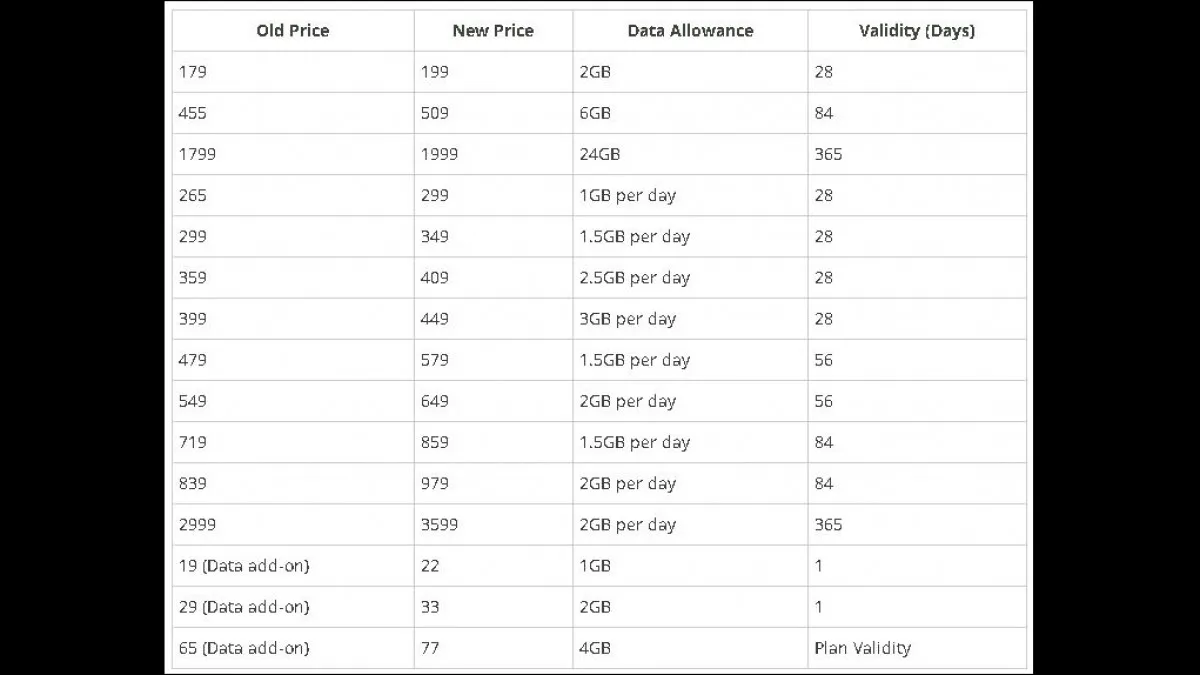 | Old Price | New Price | Data Allowance | Validity (Days) |
|---|---|---|---|
| 179 | 199 | 2GB | 28 |
| 455 | 509 | 6GB | 84 |
| 1799 | 1999 | 24GB | 365 |
| 265 | 299 | 1GB per day | 28 |
| 299 | 349 | 1.5GB per day | 28 |
| 359 | 409 | 2.5GB per day | 28 |
| 399 | 449 | 3GB per day | 28 |
| 479 | 579 | 1.5GB per day | 56 |
| 549 | 649 | 2GB per day | 56 |
| 719 | 859 | 1.5GB per day | 84 |
| 839 | 979 | 2GB per day | 84 |
| 2999 | 3599 | 2GB per day | 365 |
| 19 (Data add-on) | 22 | 1GB | 1 |
| 29 (Data add-on) | 33 | 2GB | 1 |
| 65 (Data add-on) | 77 | 4GB | Plan Validity |